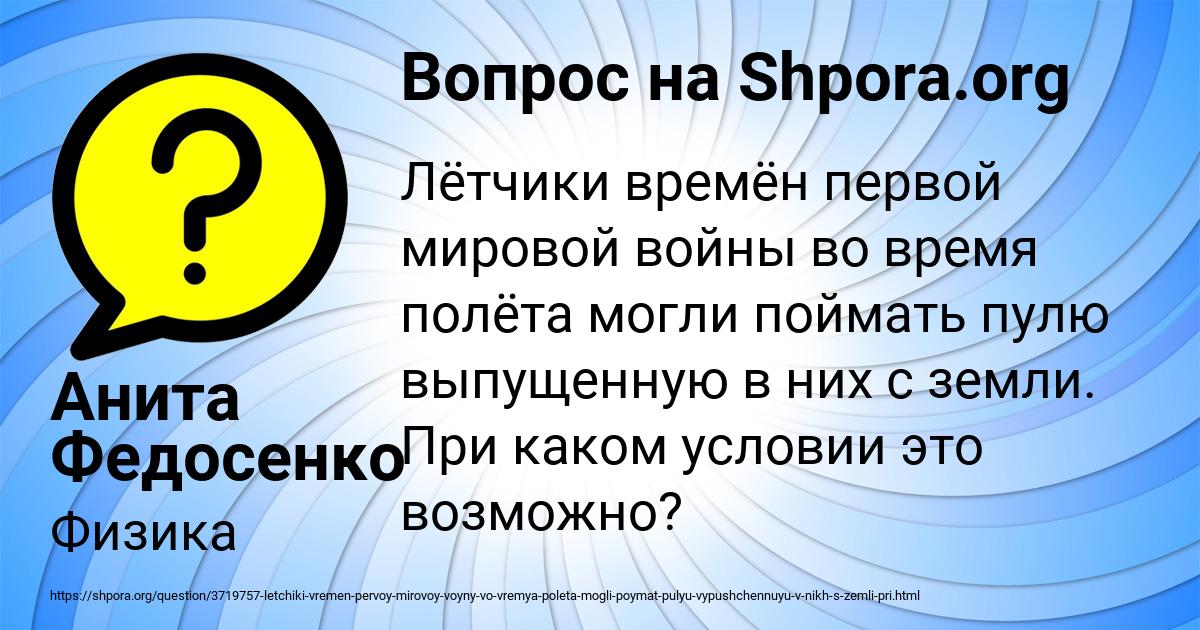 Вопрос на Shpora.org

Лётчики времён первой мировой войны во время полёта могли поймать пулю выпущенную в них с земли. При каком условии это возможно?

Анита Федосенко

Физика

https://shpora.org/question/3719757-letchiki-vremen-pervoy-mirovoy-voyny-vo-vremya-poleta-mogli-poymat-pulyu-vypushchennuyu-v-nikh-s-zemli-pri.html